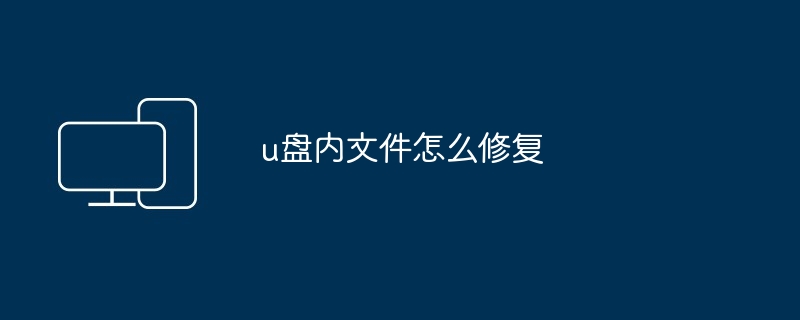 u盘内文件怎么修复